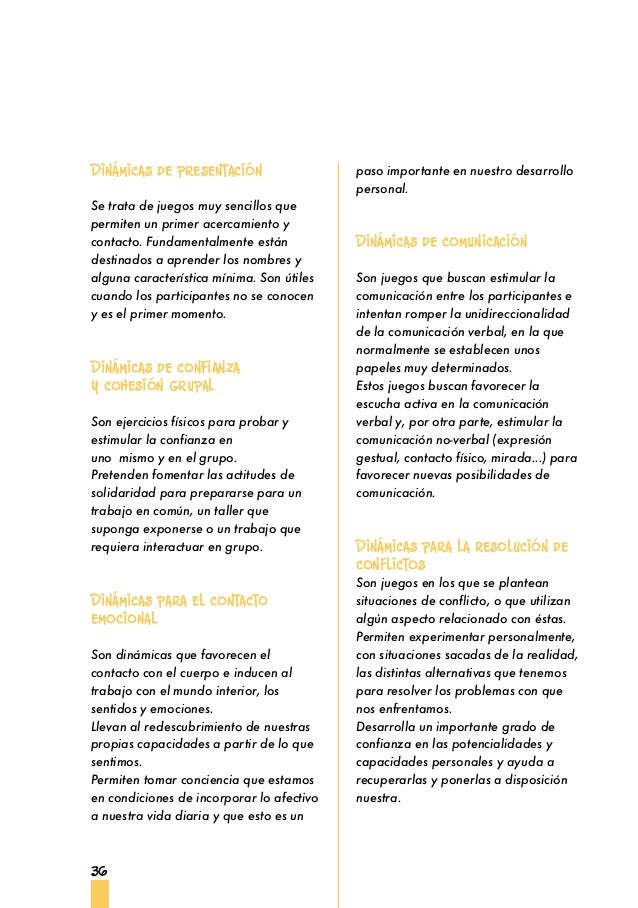 DINÁMICAS DE PRESENTACIÓN

Se trata de juegos muy sencillos que permiten un primer acercamiento y contacto. Fundamentalmente están destinados a aprender los nombres y alguna característica mínima. Son útiles cuando los participantes no se conocen y es el primer momento.

DINÁMICAS DE CONFIANZA Y COHESIÓN GRUPAL

Son ejercicios físicos para probar y estimular la confianza en uno mismo y en el grupo.
Pretenden fomentar las actitudes de solidaridad para prepararse para un trabajo en común, un taller que suponga exponerse o un trabajo que requiera interactuar en grupo.

DINÁMICAS PARA EL CONTACTO EMOCIONAL

Son dinámicas que favorecen el contacto con el cuerpo e inducen al trabajo con el mundo interior, los sentidos y emociones.
Llevan al redescubrimiento de nuestras propias capacidades a partir de lo que sentimos.
Permiten tomar conciencia que estamos en condiciones de incorporar lo afectivo a nuestra vida diaria y que esto es un paso importante en nuestro desarrollo personal.

DINÁMICAS DE COMUNICACIÓN

Son juegos que buscan estimular la comunicación entre los participantes e intentan romper la unidireccionalidad de la comunicación verbal, en la que normalmente se establecen unos papeles muy determinados.
Estos juegos buscan favorecer la escucha activa en la comunicación verbal y, por otra parte, estimular la comunicación no-verbal (expresión gestual, contacto físico, mirada...) para favorecer nuevas posibilidades de comunicación.

DINÁMICAS PARA LA RESOLUCIÓN DE CONFLICTOS
Son juegos en los que se plantean situaciones de conflicto, o que utilizan algún aspecto relacionado con éstas.
Permiten experimentar personalmente, con situaciones sacadas de la realidad, las distintas alternativas que tenemos para resolver los problemas con que nos enfrentamos.
Desarrolla un importante grado de confianza en las potencialidades y capacidades personales y ayuda a recuperarlas y ponerlas a disposición nuestra.

36